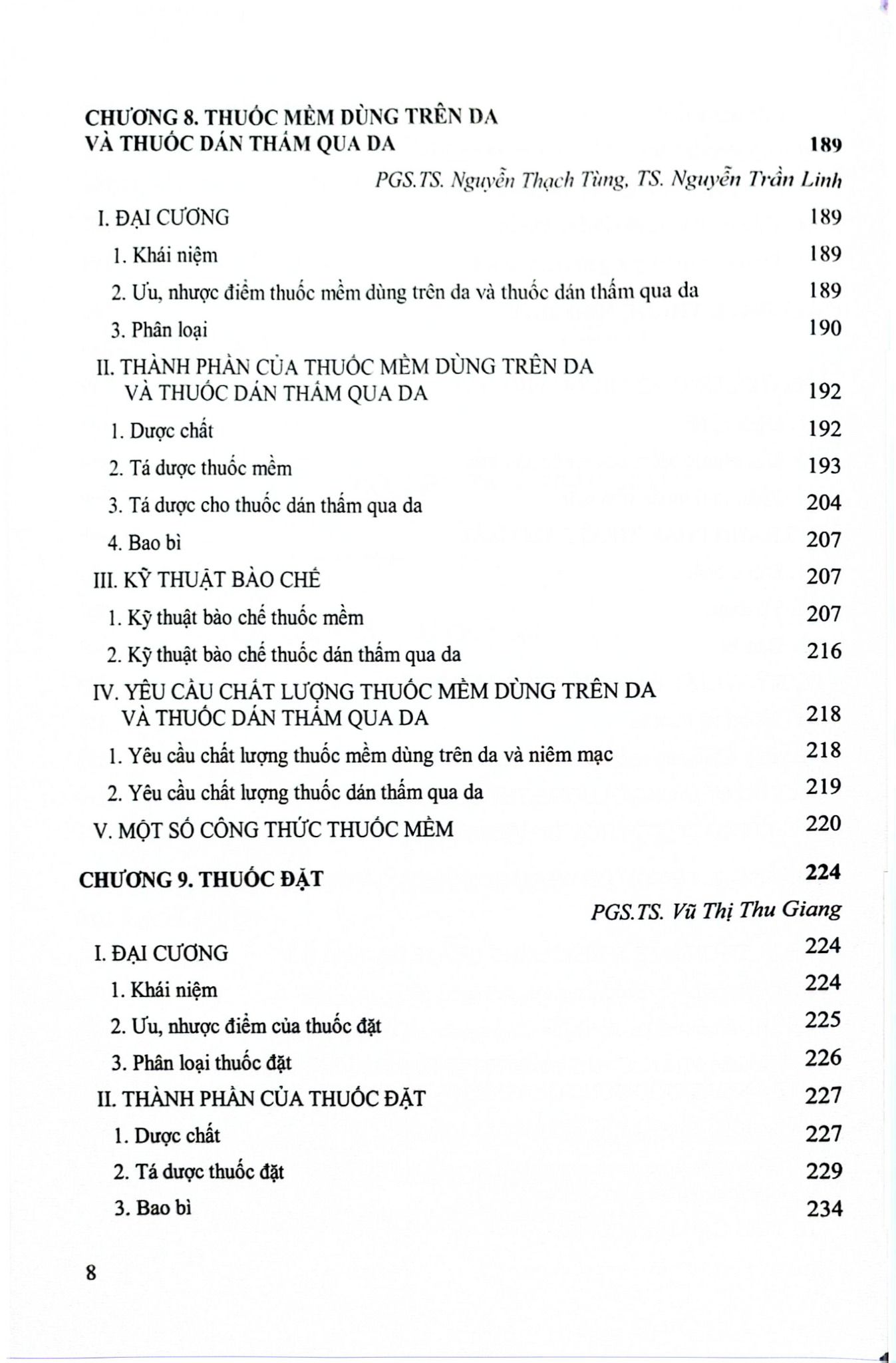 CHƯƠNG 8. THUỐC MỀM DÙNG TRÊN DA
VÀ THUỐC DÁN THẤM QUA DA 189

PGS.TS. Nguyễn Thạch Tùng, TS. Nguyễn Trần Linh

I. ĐẠI CƯƠNG 189

1. Khái niệm 189

2. Ưu, nhược điểm thuốc mềm dùng trên da và thuốc dán thấm qua da 189

3. Phân loại 190

II. THÀNH PHẦN CỦA THUỐC MỀM DÙNG TRÊN DA
VÀ THUỐC DÁN THẤM QUA DA 192

1. Dược chất 192

2. Tá dược thuốc mềm 193

3. Tá dược cho thuốc dán thấm qua da 204

4. Bao bì 207

III. KỸ THUẬT BÀO CHẾ 207

1. Kỹ thuật bào chế thuốc mềm 207

2. Kỹ thuật bào chế thuốc dán thấm qua da 216

IV. YÊU CẦU CHẤT LƯỢNG THUỐC MỀM DÙNG TRÊN DA
VÀ THUỐC DÁN THẤM QUA DA 218

1. Yêu cầu chất lượng thuốc mềm dùng trên da và niêm mạc 218

2. Yêu cầu chất lượng thuốc dán thấm qua da 219

V. MỘT SỐ CÔNG THỨC THUỐC MỀM 220

CHƯƠNG 9. THUỐC ĐẶT 224

PGS.TS. Vũ Thị Thu Giang

I. ĐẠI CƯƠNG 224

1. Khái niệm 224

2. Ưu, nhược điểm của thuốc đặt 225

3. Phân loại thuốc đặt 226

II. THÀNH PHẦN CỦA THUỐC ĐẶT 227

1. Dược chất 227

2. Tá dược thuốc đặt 229

3. Bao bì 234

8